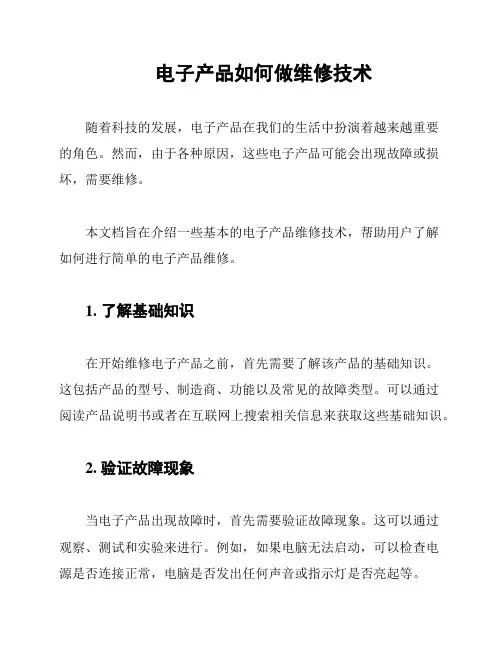 电子产品如何做维修技术

随着科技的发展，电子产品在我们的生活中扮演着越来越重要的角色。然而，由于各种原因，这些电子产品可能会出现故障或损坏，需要维修。

本文档旨在介绍一些基本的电子产品维修技术，帮助用户了解如何进行简单的电子产品维修。

1. 了解基础知识

在开始维修电子产品之前，首先需要了解该产品的基础知识。这包括产品的型号、制造商、功能以及常见的故障类型。可以通过阅读产品说明书或者在互联网上搜索相关信息来获取这些基础知识。

2. 验证故障现象

当电子产品出现故障时，首先需要验证故障现象。这可以通过观察、测试和实验来进行。例如，如果电脑无法启动，可以检查电源是否连接正常，电脑是否发出任何声音或指示灯是否亮起等。